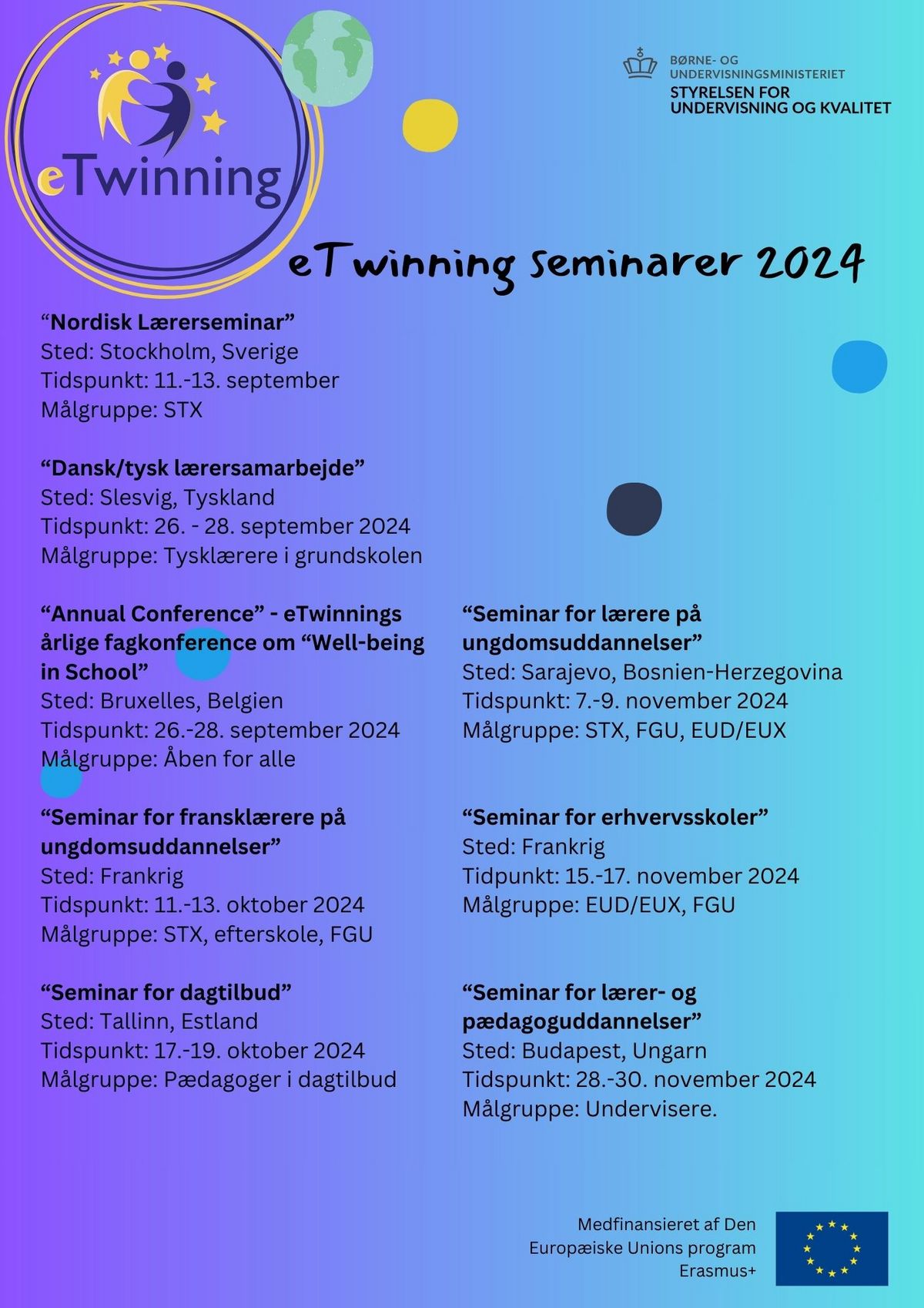 eTwinning

BØRNE- OG UNDERVISNINGSMINISTERIET
STYRELSEN FOR UNDERVISNING OG KVALITET

eTwinning seminarer 2024

“Nordisk Lærerseminar”
Sted: Stockholm, Sverige
Tidspunkt: 11.-13. september
Målgruppe: STX

“Dansk/tysk lærersamarbejde”
Sted: Slesvig, Tyskland
Tidspunkt: 26. - 28. september 2024
Målgruppe: Tysklærere i grundskolen

“Annual Conference” - eTwinnings årlige fagkonference om “Well-being in School”
Sted: Bruxelles, Belgien
Tidspunkt: 26.-28. september 2024
Målgruppe: Åben for alle

“Seminar for fransklærere på ungdomsuddannelser”
Sted: Frankrig
Tidspunkt: 11.-13. oktober 2024
Målgruppe: STX, efterskole, FGU

“Seminar for dagtilbud”
Sted: Tallinn, Estland
Tidspunkt: 17.-19. oktober 2024
Målgruppe: Pædagoger i dagtilbud

“Seminar for lærere på ungdomsuddannelser”
Sted: Sarajevo, Bosnien-Herzegovina
Tidspunkt: 7.-9. november 2024
Målgruppe: STX, FGU, EUD/EUX

“Seminar for erhvervsskoler”
Sted: Frankrig
Tidpunkt: 15.-17. november 2024
Målgruppe: EUD/EUX, FGU

“Seminar for lærer- og pædagoguddannelser”
Sted: Budapest, Ungarn
Tidspunkt: 28.-30. november 2024
Målgruppe: Undervisere.

Medfinansieret af Den Europæiske Unions program Erasmus+